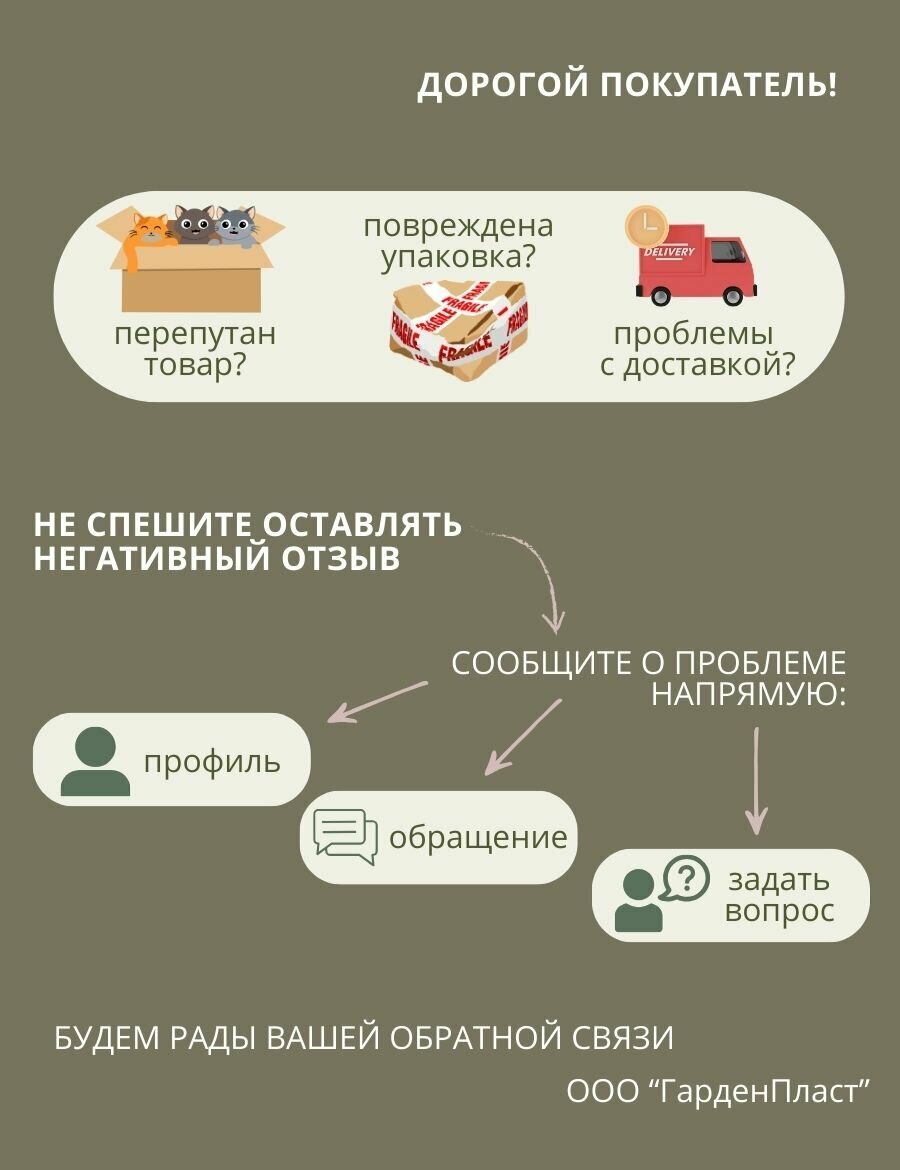 ДОРОГОЙ ПОКУПАТЕЛЬ!

перепутан
товар?

повреждена
упаковка?

FRAGILE

DELIVERY

проблемы
с доставкой?

НЕ СПЕШИТЕ ОСТАВЛЯТЬ
НЕГАТИВНЫЙ ОТЗЫВ

СООБЩИТЕ О ПРОБЛЕМЕ
НАПРЯМУЮ:

профиль

обращение

задать
вопрос

БУДЕМ РАДЫ ВАШЕЙ ОБРАТНОЙ СВЯЗИ

ООО "ГарденПласт"